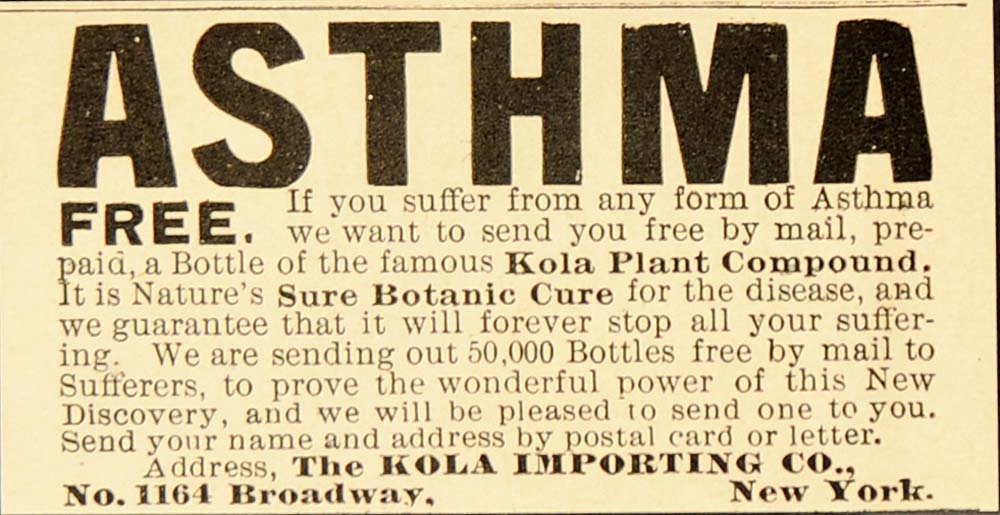 ASTHMA

FREE. If you suffer from any form of Asthma we want to send you free by mail, prepaid, a Bottle of the famous Kola Plant Compound. It is Nature's Sure Botanic Cure for the disease, and we guarantee that it will forever stop all your suffering. We are sending out 50,000 Bottles free by mail to Sufferers, to prove the wonderful power of this New Discovery, and we will be pleased to send one to you. Send your name and address by postal card or letter.

Address, The KOLA IMPORTING CO.,
No. 1164 Broadway, New York.